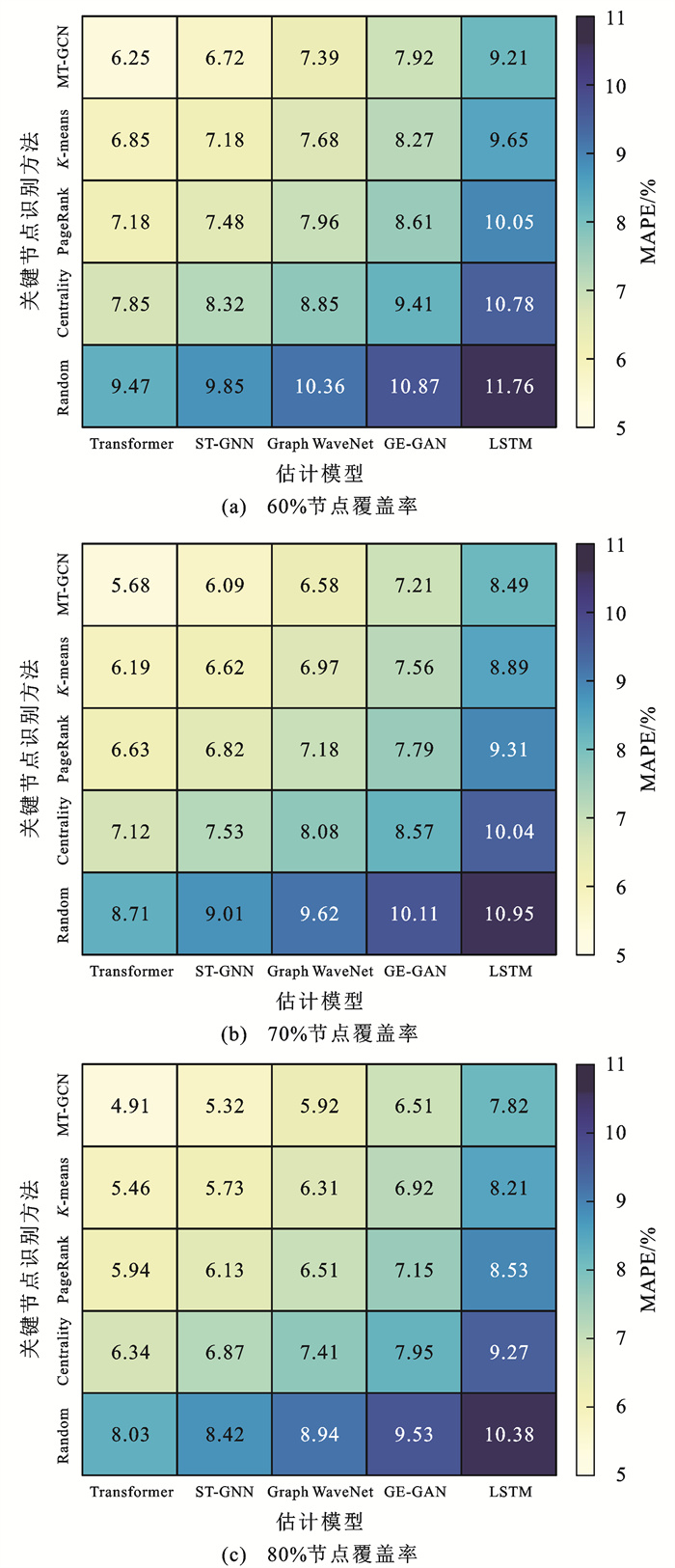 关键节点识别方法

| | Transformer | ST-GNN | Graph WaveNet | GE-GAN | LSTM |
|---|---|---|---|---|---|
| MT-GCN | 6.25 | 6.72 | 7.39 | 7.92 | 9.21 |
| K-means | 6.85 | 7.18 | 7.68 | 8.27 | 9.65 |
| PageRank | 7.18 | 7.48 | 7.96 | 8.61 | 10.05 |
| Centrality | 7.85 | 8.32 | 8.85 | 9.41 | 10.78 |
| Random | 9.47 | 9.85 | 10.36 | 10.87 | 11.76 |

估计模型

MAPE/%
11 10 9 8 7 6 5

(a) 60%节点覆盖率

关键节点识别方法

| | Transformer | ST-GNN | Graph WaveNet | GE-GAN | LSTM |
|---|---|---|---|---|---|
| MT-GCN | 5.68 | 6.09 | 6.58 | 7.21 | 8.49 |
| K-means | 6.19 | 6.62 | 6.97 | 7.56 | 8.89 |
| PageRank | 6.63 | 6.82 | 7.18 | 7.79 | 9.31 |
| Centrality | 7.12 | 7.53 | 8.08 | 8.57 | 10.04 |
| Random | 8.71 | 9.01 | 9.62 | 10.11 | 10.95 |

估计模型

MAPE/%
11 10 9 8 7 6 5

(b) 70%节点覆盖率

关键节点识别方法

| | Transformer | ST-GNN | Graph WaveNet | GE-GAN | LSTM |
|---|---|---|---|---|---|
| MT-GCN | 4.91 | 5.32 | 5.92 | 6.51 | 7.82 |
| K-means | 5.46 | 5.73 | 6.31 | 6.92 | 8.21 |
| PageRank | 5.94 | 6.13 | 6.51 | 7.15 | 8.53 |
| Centrality | 6.34 | 6.87 | 7.41 | 7.95 | 9.27 |
| Random | 8.03 | 8.42 | 8.94 | 9.53 | 10.38 |

估计模型

MAPE/%
11 10 9 8 7 6 5

(c) 80%节点覆盖率